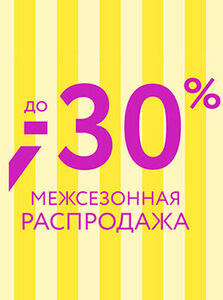 до -30%

МЕЖСЕЗОННАЯ РАСПРОДАЖА